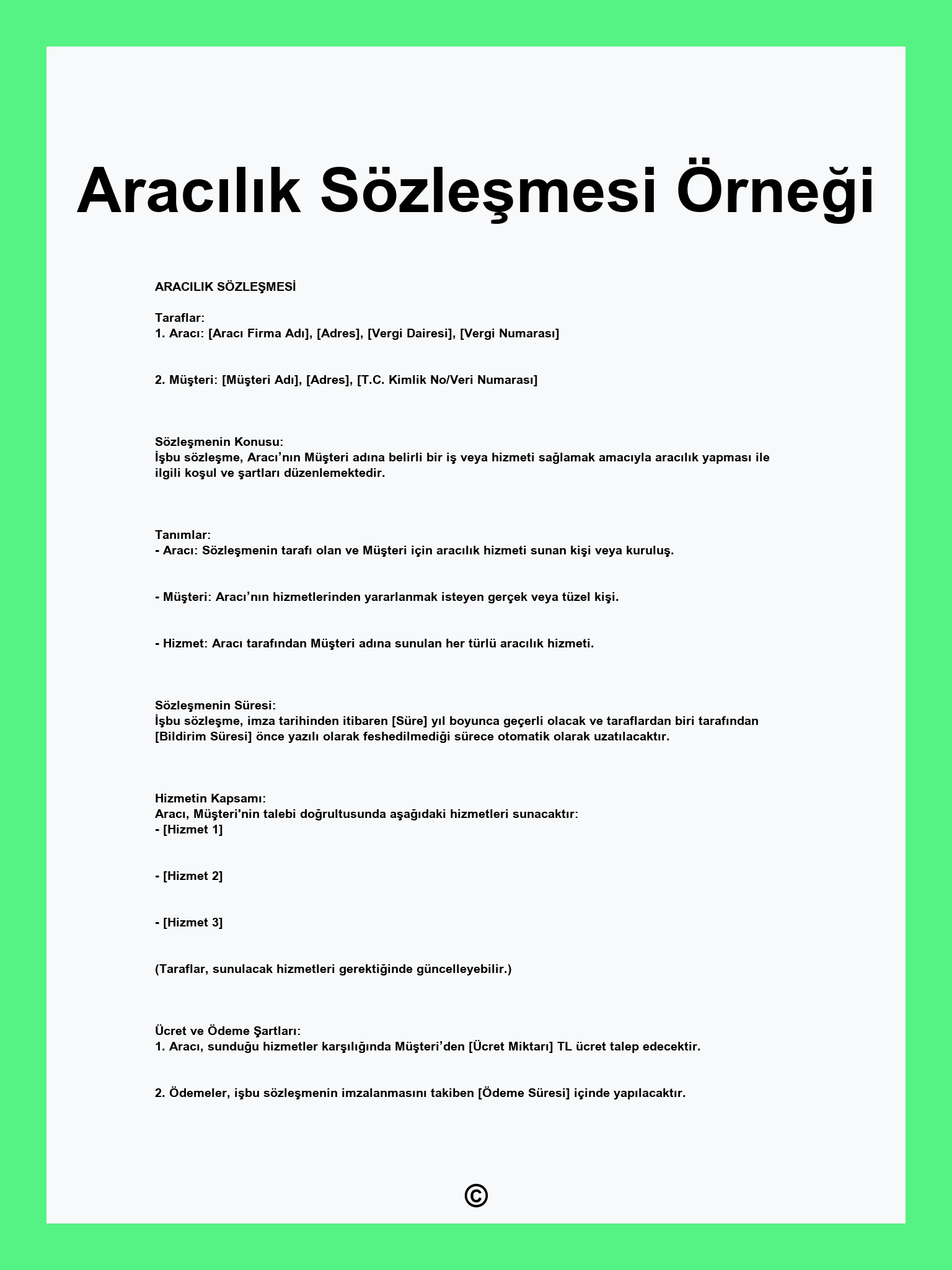 Aracılık Sözleşmesi Örneği

ARACILIK SÖZLEŞMESİ

Taraflar:
1. Aracı: [Aracı Firma Adı], [Adres], [Vergi Dairesi], [Vergi Numarası]

2. Müşteri: [Müşteri Adı], [Adres], [T.C. Kimlik No/Veri Numarası]

Sözleşmenin Konusu:
İşbu sözleşme, Aracı'nın Müşteri adına belirli bir iş veya hizmeti sağlamak amacıyla aracılık yapması ile ilgili koşul ve şartları düzenlemektedir.

Tanımlar:
- Aracı: Sözleşmenin tarafı olan ve Müşteri için aracılık hizmeti sunan kişi veya kuruluş.

- Müşteri: Aracı'nın hizmetlerinden yararlanmak isteyen gerçek veya tüzel kişi.

- Hizmet: Aracı tarafından Müşteri adına sunulan her türlü aracılık hizmeti.

Sözleşmenin Süresi:
İşbu sözleşme, imza tarihinden itibaren [Süre] yıl boyunca geçerli olacak ve taraflardan biri tarafından [Bildirim Süresi] önce yazılı olarak feshedilmediği sürece otomatik olarak uzatılacaktır.

Hizmetin Kapsamı:
Aracı, Müşteri'nin talebi doğrultusunda aşağıdaki hizmetleri sunacaktır:
- [Hizmet 1]

- [Hizmet 2]

- [Hizmet 3]

(Taraflar, sunulacak hizmetleri gerektiğinde güncelleyebilir.)

Ücret ve Ödeme Şartları:
1. Aracı, sunduğu hizmetler karşılığında Müşteri'den [Ücret Miktarı] TL ücret talep edecektir.

2. Ödemeler, işbu sözleşmenin imzalanmasını takiben [Ödeme Süresi] içinde yapılacaktır.

©